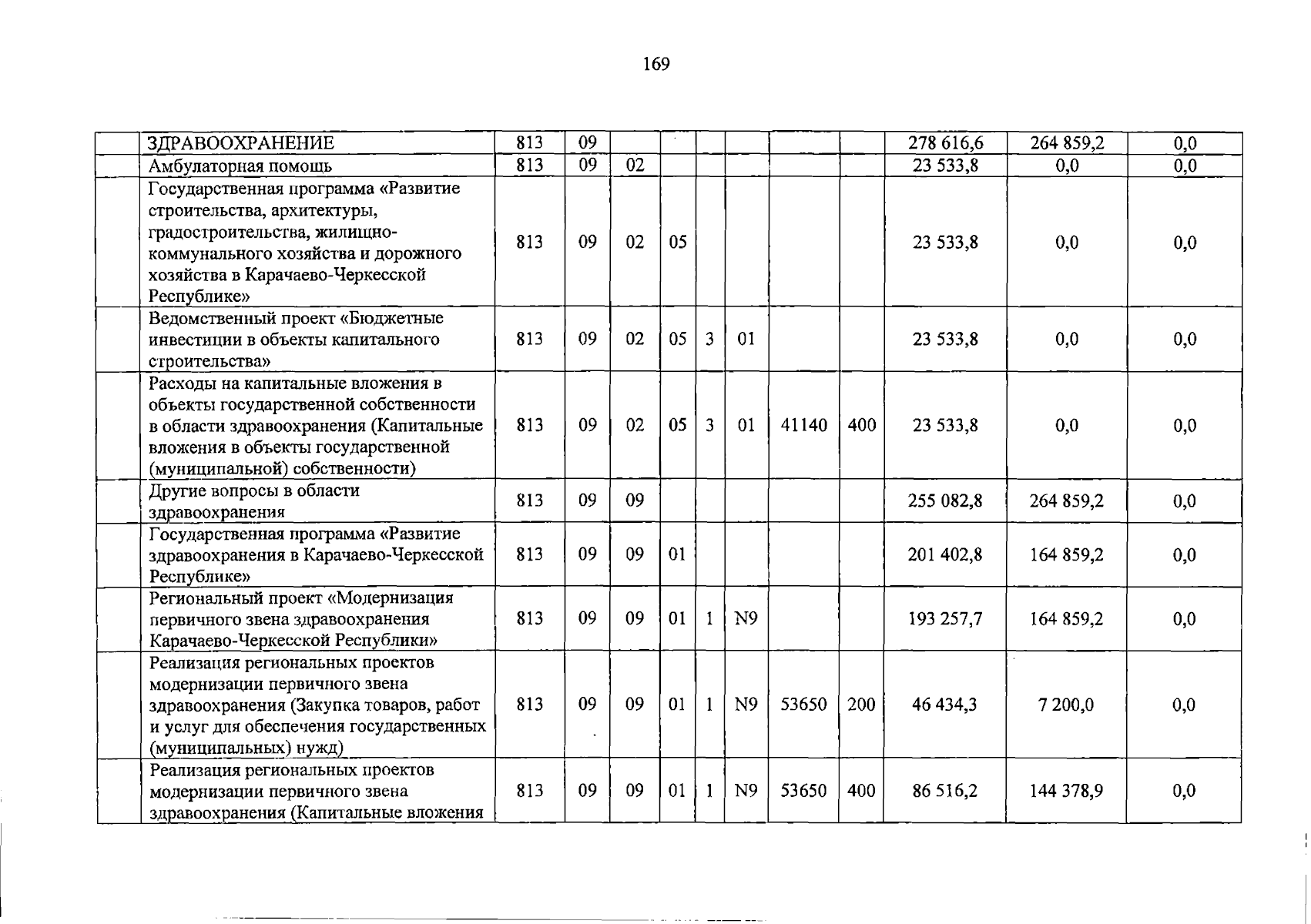 169

|  |  |  |  |  |  |  |  |  |  |  |  |  |
|---|---|---|---|---|---|---|---|---|---|---|---|---|
|  | ЗДРАВООХРАНЕНИЕ | 813 | 09 |  |  |  |  |  |  | 278 616,6 | 264 859,2 | 0,0 |
|  | Амбулаторная помощь | 813 | 09 | 02 |  |  |  |  |  | 23 533,8 | 0,0 | 0,0 |
|  | Государственная программа «Развитие строительства, архитектуры, градостроительства, жилищно-коммунального хозяйства и дорожного хозяйства в Карачаево-Черкесской Республике» | 813 | 09 | 02 | 05 |  |  |  |  | 23 533,8 | 0,0 | 0,0 |
|  | Ведомственный проект «Бюджетные инвестиции в объекты капитального строительства» | 813 | 09 | 02 | 05 | 3 | 01 |  |  | 23 533,8 | 0,0 | 0,0 |
|  | Расходы на капитальные вложения в объекты государственной собственности в области здравоохранения (Капитальные вложения в объекты государственной (муниципальной) собственности) | 813 | 09 | 02 | 05 | 3 | 01 | 41140 | 400 | 23 533,8 | 0,0 | 0,0 |
|  | Другие вопросы в области здравоохранения | 813 | 09 | 09 |  |  |  |  |  | 255 082,8 | 264 859,2 | 0,0 |
|  | Государственная программа «Развитие здравоохранения в Карачаево-Черкесской Республике» | 813 | 09 | 09 | 01 |  |  |  |  | 201 402,8 | 164 859,2 | 0,0 |
|  | Региональный проект «Модернизация первичного звена здравоохранения Карачаево-Черкесской Республики» | 813 | 09 | 09 | 01 | 1 | N9 |  |  | 193 257,7 | 164 859,2 | 0,0 |
|  | Реализация региональных проектов модернизации первичного звена здравоохранения (Закупка товаров, работ и услуг для обеспечения государственных (муниципальных) нужд) | 813 | 09 | 09 | 01 | 1 | N9 | 53650 | 200 | 46 434,3 | 7 200,0 | 0,0 |
|  | Реализация региональных проектов модернизации первичного звена здравоохранения (Капитальные вложения | 813 | 09 | 09 | 01 | 1 | N9 | 53650 | 400 | 86 516,2 | 144 378,9 | 0,0 |